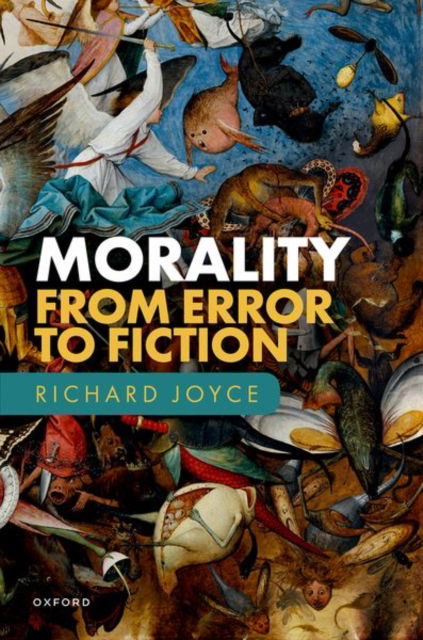 MORALITY
FROM ERROR TO FICTION

RICHARD JOYCE

OXFORD